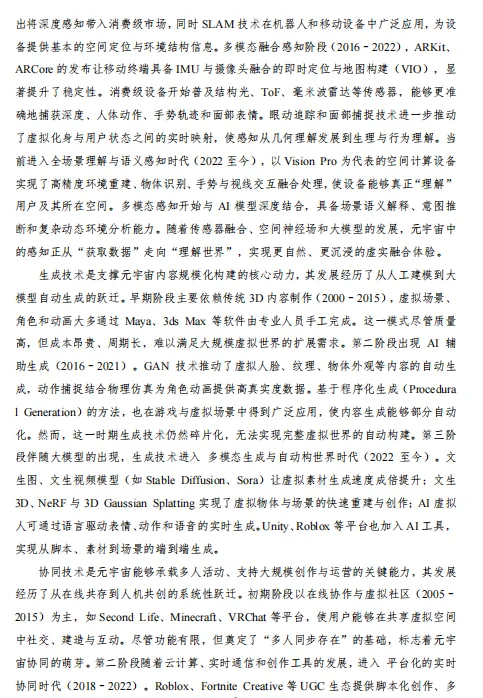 出将深度感知带入消费级市场，同时 SLAM 技术在机器人和移动设备中广泛应用，为设备提供基本的空间定位与环境结构信息。多模态融合感知阶段（2016－2022），ARKit、ARCore 的发布让移动终端具备 IMU 与摄像头融合的即时定位与地图构建（VIO），显著提升了稳定性。消费级设备开始普及结构光、ToF、毫米波雷达等传感器，能够更准确地捕获深度、人体动作、手势轨迹和面部表情。眼动追踪和面部捕捉技术进一步推动了虚拟化身与用户状态之间的实时映射，使感知从几何理解发展到生理与行为理解。当前进入全场景理解与语义感知时代（2022 至今），以 Vision Pro 为代表的空间计算设备实现了高精度环境重建、物体识别、手势与视线交互融合处理，使设备能够真正“理解”用户及其所在空间。多模态感知开始与 AI 模型深度结合，具备场景语义解释、意图推断和复杂动态环境分析能力。随着传感器融合、空间神经场和大模型的发展，元宇宙中的感知正从“获取数据”走向“理解世界”，实现更自然、更沉浸的虚实融合体验。

生成技术是支撑元宇宙内容规模化构建的核心动力，其发展经历了从人工建模到大模型自动生成的跃迁。早期阶段主要依赖传统 3D 内容制作（2000－2015），虚拟场景、角色和动画大多通过 Maya、3ds Max 等软件由专业人员手工完成。这一模式尽管质量高，但成本昂贵、周期长，难以满足大规模虚拟世界的扩展需求。第二阶段出现 AI 辅助生成（2016－2021）。GAN 技术推动了虚拟人脸、纹理、物体外观等内容的自动生成，动作捕捉结合物理仿真为角色动画提供高真实度数据。基于程序化生成（Procedural Generation）的方法，也在游戏与虚拟场景中得到广泛应用，使内容生成能够部分自动化。然而，这一时期生成技术仍然碎片化，无法实现完整虚拟世界的自动构建。第三阶段伴随大模型的出现，生成技术进入 多模态生成与自动构世界时代（2022 至今）。文生图、文生视频模型（如 Stable Diffusion、Sora）让虚拟素材生成速度成倍提升；文生 3D、NeRF 与 3D Gaussian Splatting 实现了虚拟物体与场景的快速重建与创作；AI 虚拟人可通过语言驱动表情、动作和语音的实时生成。Unity、Roblox 等平台也加入 AI 工具，实现从脚本、素材到场景的端到端生成。

协同技术是元宇宙能够承载多人活动、支持大规模创作与运营的关键能力，其发展经历了从在线共存到人机共创的系统性跃迁。初期阶段以在线协作与虚拟社区（2005－2015）为主，如 Second Life、Minecraft、VRChat 等平台，使用户能够在共享虚拟空间中社交、建造与互动。尽管功能有限，但奠定了“多人同步存在”的基础，标志着元宇宙协同的萌芽。第二阶段随着云计算、实时通信和创作工具的发展，进入 平台化的实时协同时代（2018－2022）。Roblox、Fortnite Creative 等 UGC 生态提供脚本化创作、多